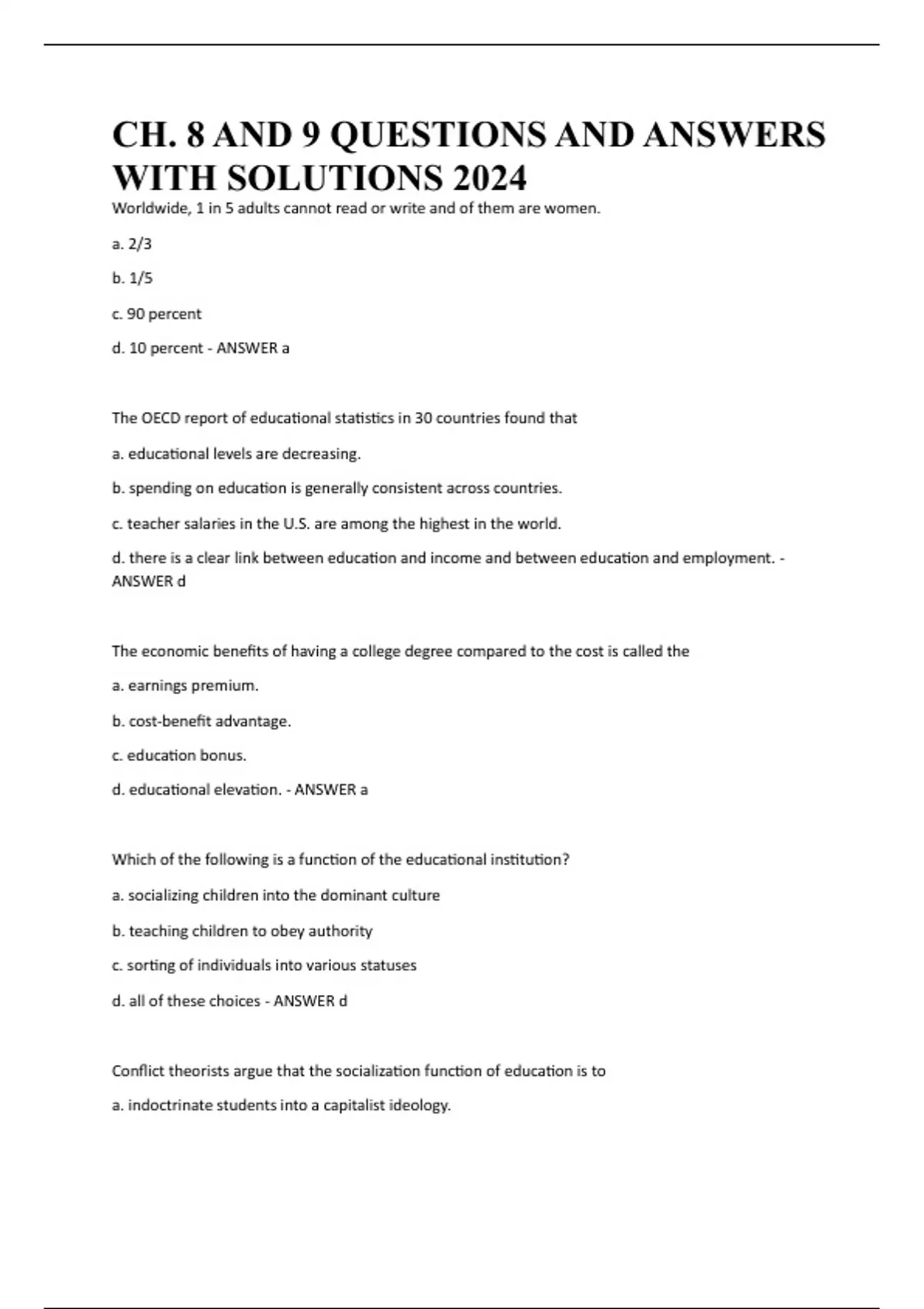 CH. 8 AND 9 QUESTIONS AND ANSWERS WITH SOLUTIONS 2024

Worldwide, 1 in 5 adults cannot read or write and of them are women.

a. 2/3

b. 1/5

c. 90 percent

d. 10 percent - ANSWER a

The OECD report of educational statistics in 30 countries found that

a. educational levels are decreasing.

b. spending on education is generally consistent across countries.

c. teacher salaries in the U.S. are among the highest in the world.

d. there is a clear link between education and income and between education and employment. - ANSWER d

The economic benefits of having a college degree compared to the cost is called the

a. earnings premium.

b. cost-benefit advantage.

c. education bonus.

d. educational elevation. - ANSWER a

Which of the following is a function of the educational institution?

a. socializing children into the dominant culture

b. teaching children to obey authority

c. sorting of individuals into various statuses

d. all of these choices - ANSWER d

Conflict theorists argue that the socialization function of education is to

a. indoctrinate students into a capitalist ideology.